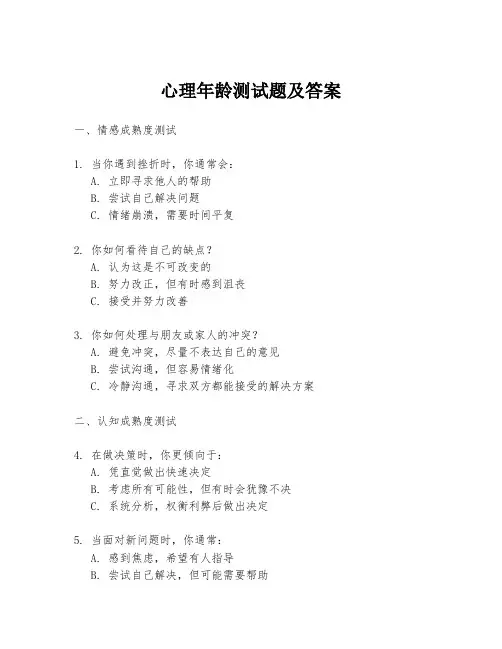 心理年龄测试题及答案

一、情感成熟度测试

1. 当你遇到挫折时，你通常会：
A. 立即寻求他人的帮助
B. 尝试自己解决问题
C. 情绪崩溃，需要时间平复

2. 你如何看待自己的缺点？
A. 认为这是不可改变的
B. 努力改正，但有时感到沮丧
C. 接受并努力改善

3. 你如何处理与朋友或家人的冲突？
A. 避免冲突，尽量不表达自己的意见
B. 尝试沟通，但容易情绪化
C. 冷静沟通，寻求双方都能接受的解决方案

二、认知成熟度测试

4. 在做决策时，你更倾向于：
A. 凭直觉做出快速决定
B. 考虑所有可能性，但有时会犹豫不决
C. 系统分析，权衡利弊后做出决定

5. 当面对新问题时，你通常：
A. 感到焦虑，希望有人指导
B. 尝试自己解决，但可能需要帮助